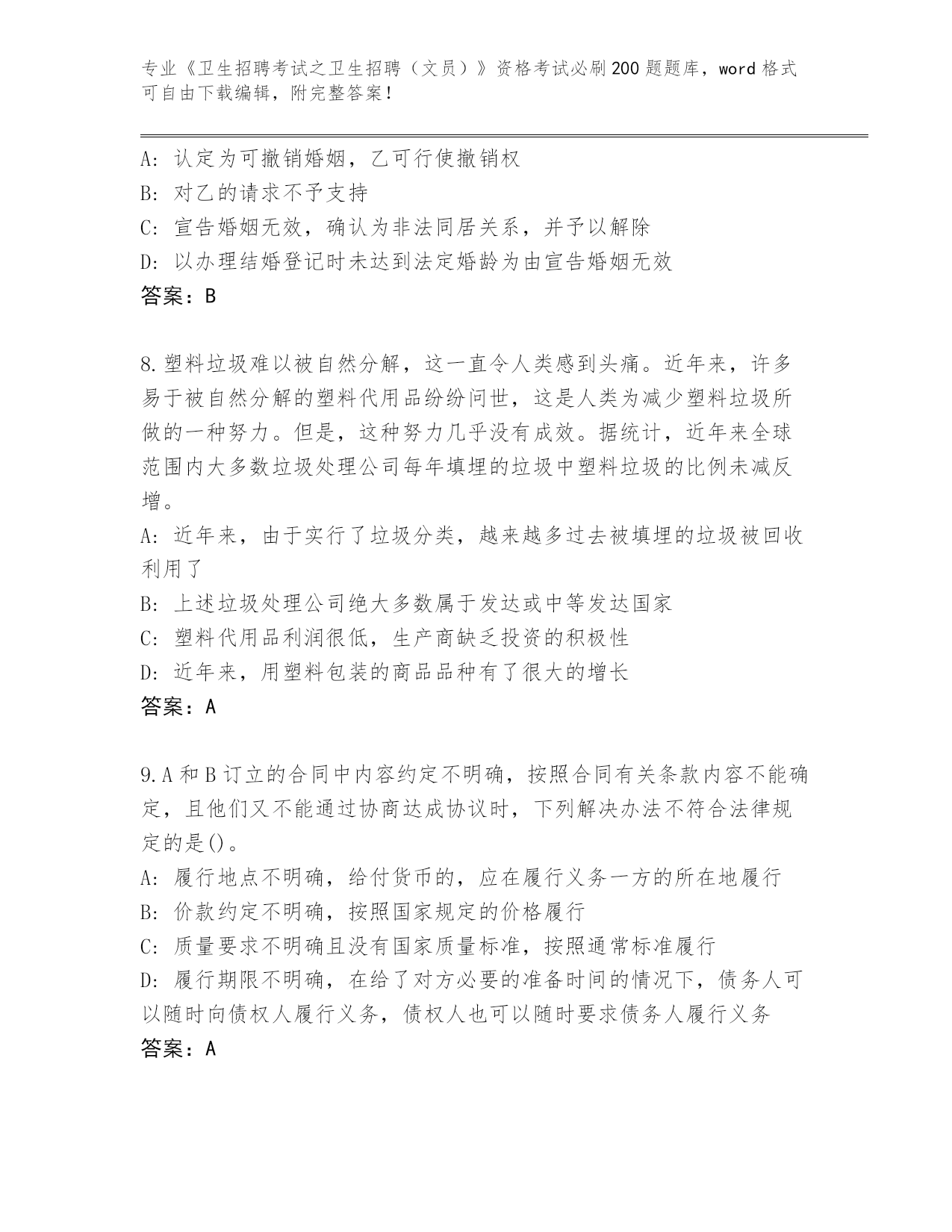 专业《卫生招聘考试之卫生招聘（文员）》资格考试必刷200题题库，word格式可自由下载编辑，附完整答案！

A：认定为可撤销婚姻，乙可行使撤销权
B：对乙的请求不予支持
C：宣告婚姻无效，确认为非法同居关系，并予以解除
D：以办理结婚登记时未达到法定婚龄为由宣告婚姻无效
答案：B

8.塑料垃圾难以被自然分解，这一直令人类感到头痛。近年来，许多易于被自然分解的塑料代用品纷纷问世，这是人类为减少塑料垃圾所做的一种努力。但是，这种努力几乎没有成效。据统计，近年来全球范围内大多数垃圾处理公司每年填埋的垃圾中塑料垃圾的比例未减反增。
A：近年来，由于实行了垃圾分类，越来越多过去被填埋的垃圾被回收利用了
B：上述垃圾处理公司绝大多数属于发达或中等发达国家
C：塑料代用品利润很低，生产商缺乏投资的积极性
D：近年来，用塑料包装的商品品种有了很大的增长
答案：A

9.A和B订立的合同中内容约定不明确，按照合同有关条款内容不能确定，且他们又不能通过协商达成协议时，下列解决办法不符合法律规定的是()。
A：履行地点不明确，给付货币的，应在履行义务一方的所在地履行
B：价款约定不明确，按照国家规定的价格履行
C：质量要求不明确且没有国家质量标准，按照通常标准履行
D：履行期限不明确，在给了对方必要的准备时间的情况下，债务人可以随时向债权人履行义务，债权人也可以随时要求债务人履行义务
答案：A